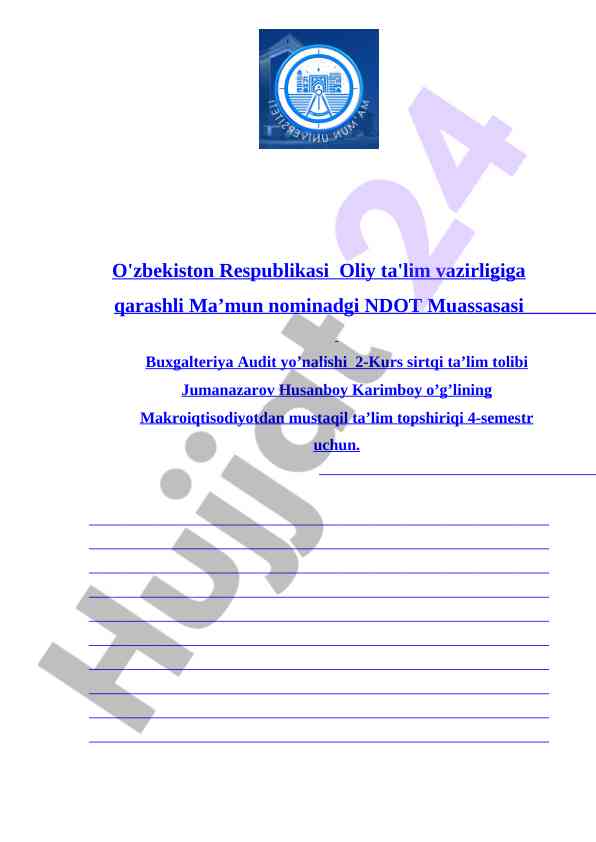 MA'MUN UNIVERSITETI

O'zbekiston Respublikasi Oliy ta'lim vazirligiga qarashli Ma’mun nominadgi NDOT Muassasasi

Buxgalteriya Audit yo’nalishi 2-Kurs sirtqi ta’lim tolibi Jumanazarov Husanboy Karimboy o’g’lining Makroiqtisodiyotdan mustaqil ta’lim topshiriqi 4-semestr uchun.

Hujjat 24